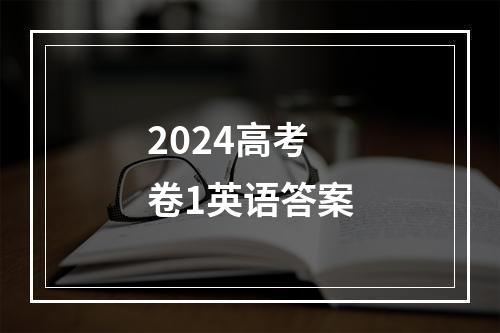 2024高考
卷1英语答案